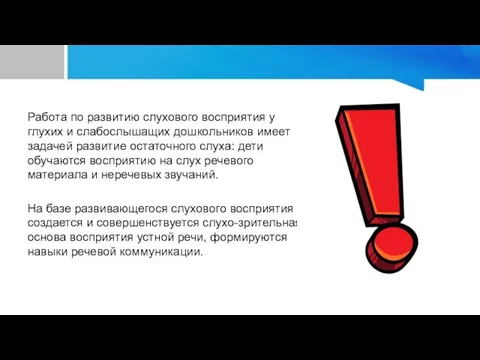 Работа по развитию слухового восприятия у глухих и слабослышащих дошкольников имеет задачей развитие остаточного слуха: дети обучаются восприятию на слух речевого материала и неречевых звучаний.

На базе развивающегося слухового восприятия создается и совершенствуется слухо-зрительная основа восприятия устной речи, формируются навыки речевой коммуникации.